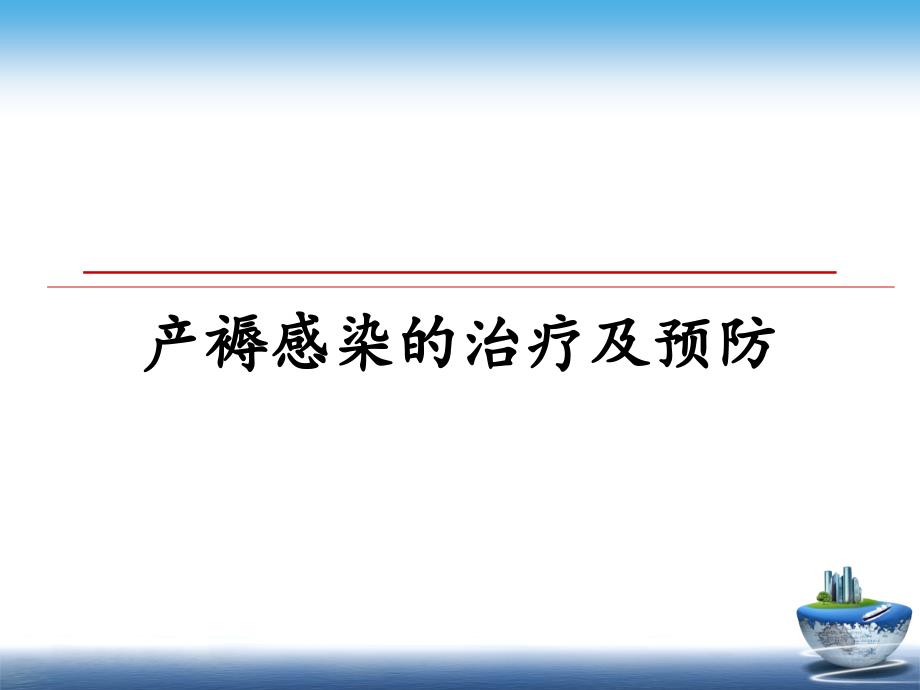 产褥感染的治疗及预防